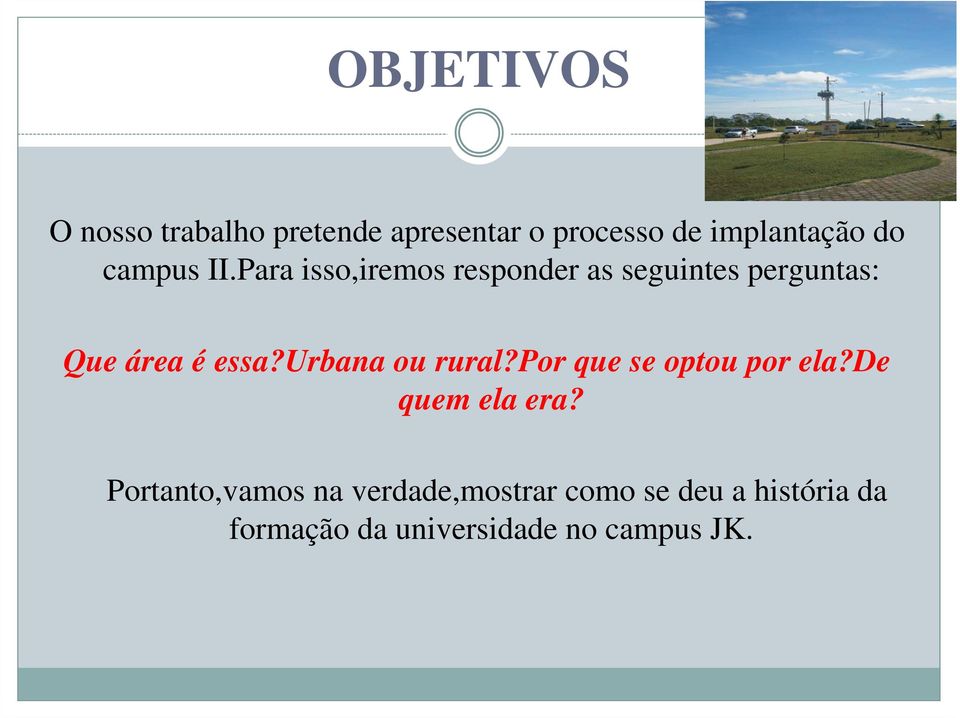 OBJETIVOS

O nosso trabalho pretende apresentar o processo de implantação do campus II.Para isso,iremos responder as seguintes perguntas:

Que área é essa?Urbana ou rural?Por que se optou por ela?De quem ela era?

Portanto,vamos na verdade,mostrar como se deu a história da formação da universidade no campus JK.